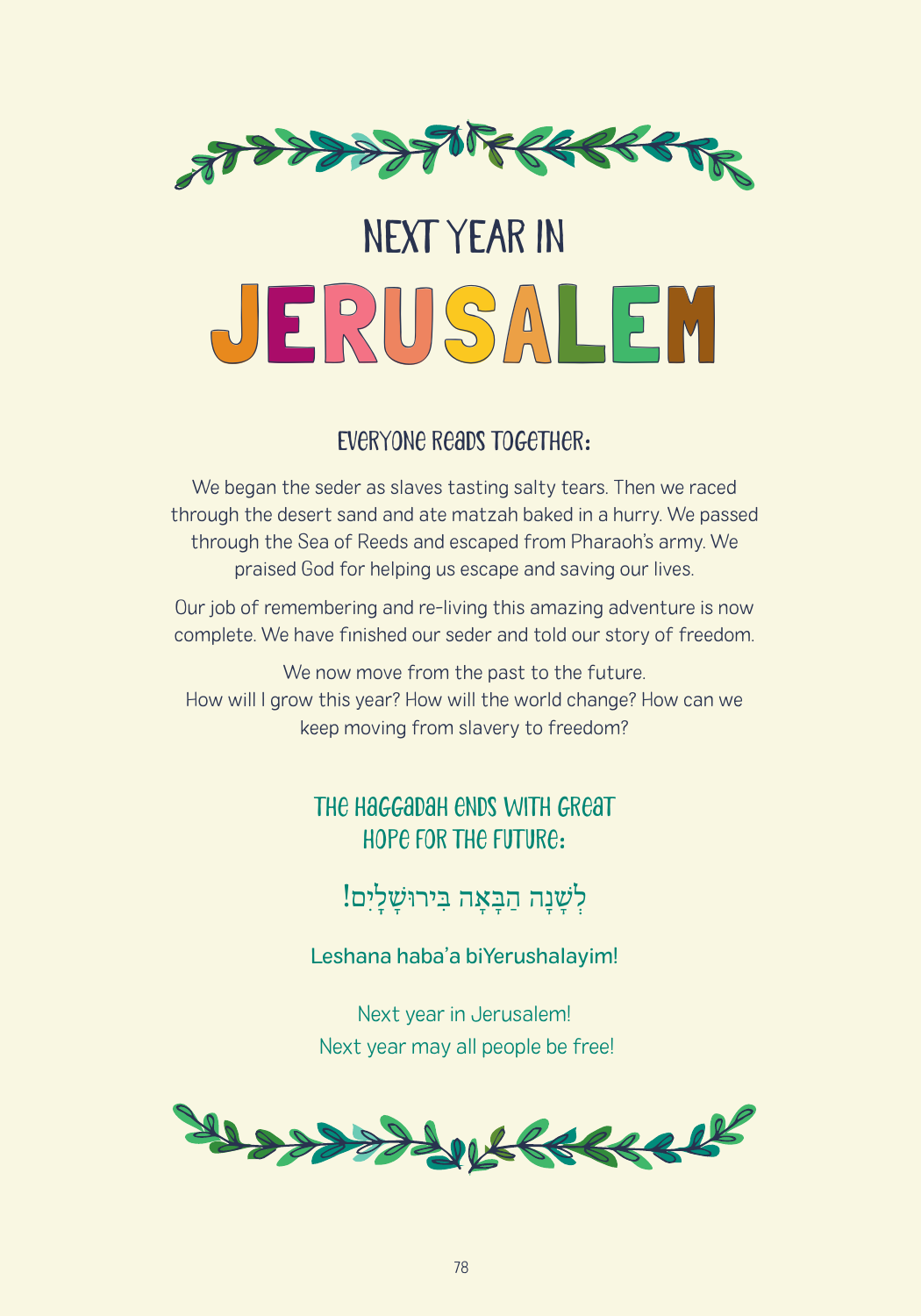 NEXT YEAR IN
JERUSALEM

EVERYONE READS TOGETHER:

We began the seder as slaves tasting salty tears. Then we raced through the desert sand and ate matzah baked in a hurry. We passed through the Sea of Reeds and escaped from Pharaoh's army. We praised God for helping us escape and saving our lives.

Our job of remembering and re-living this amazing adventure is now complete. We have finished our seder and told our story of freedom.

We now move from the past to the future.
How will I grow this year? How will the world change? How can we keep moving from slavery to freedom?

THE HAGGADAH ENDS WITH GREAT HOPE FOR THE FUTURE:

לְשָׁנָה הַבָּאָה בִּירוּשָׁלָיִם!

Leshana haba'a biYerushalayim!

Next year in Jerusalem!
Next year may all people be free!

78